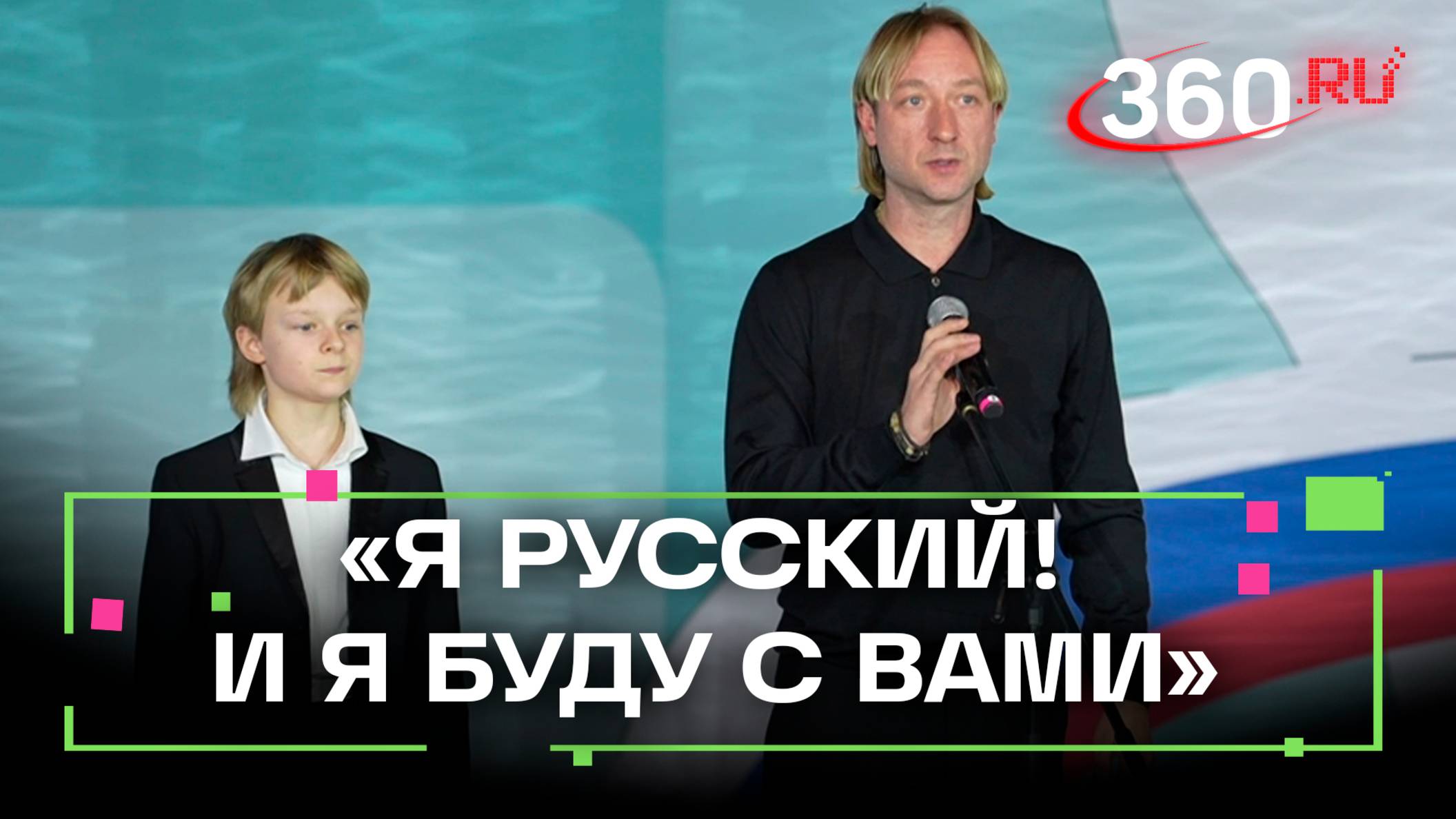 360.RU

«Я РУССКИЙ! И Я БУДУ С ВАМИ»